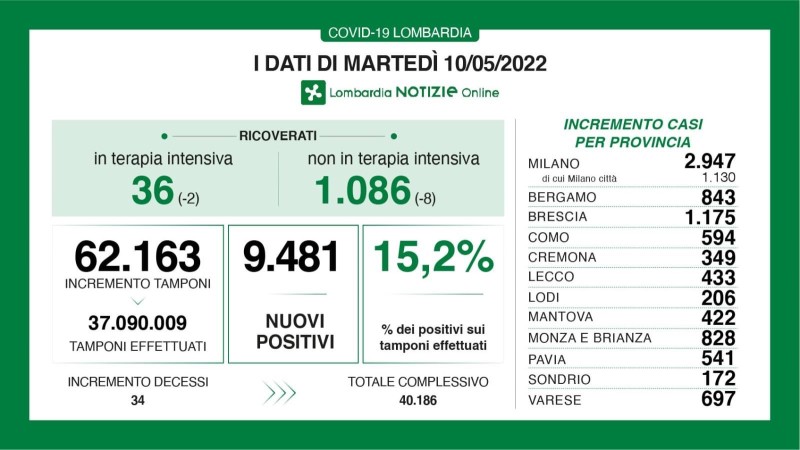 COVID-19 LOMBARDIA

I DATI DI MARTEDÌ 10/05/2022

Lombardia NOTIZIE Online

RICOVERATI

in terapia intensiva
36 (-2)

non in terapia intensiva
1.086 (-8)

62.163
INCREMENTO TAMPONI
37.090.009
TAMPONI EFFETTUATI

9.481
NUOVI POSITIVI

15,2%
% dei positivi sui tamponi effettuati

INCREMENTO DECESSI
34

TOTALE COMPLESSIVO
40.186

INCREMENTO CASI PER PROVINCIA

| | |
|---|---|
| MILANO | 2.947 |
| di cui Milano città | 1.130 |
| BERGAMO | 843 |
| BRESCIA | 1.175 |
| COMO | 594 |
| CREMONA | 349 |
| LECCO | 433 |
| LODI | 206 |
| MANTOVA | 422 |
| MONZA E BRIANZA | 828 |
| PAVIA | 541 |
| SONDRIO | 172 |
| VARESE | 697 |